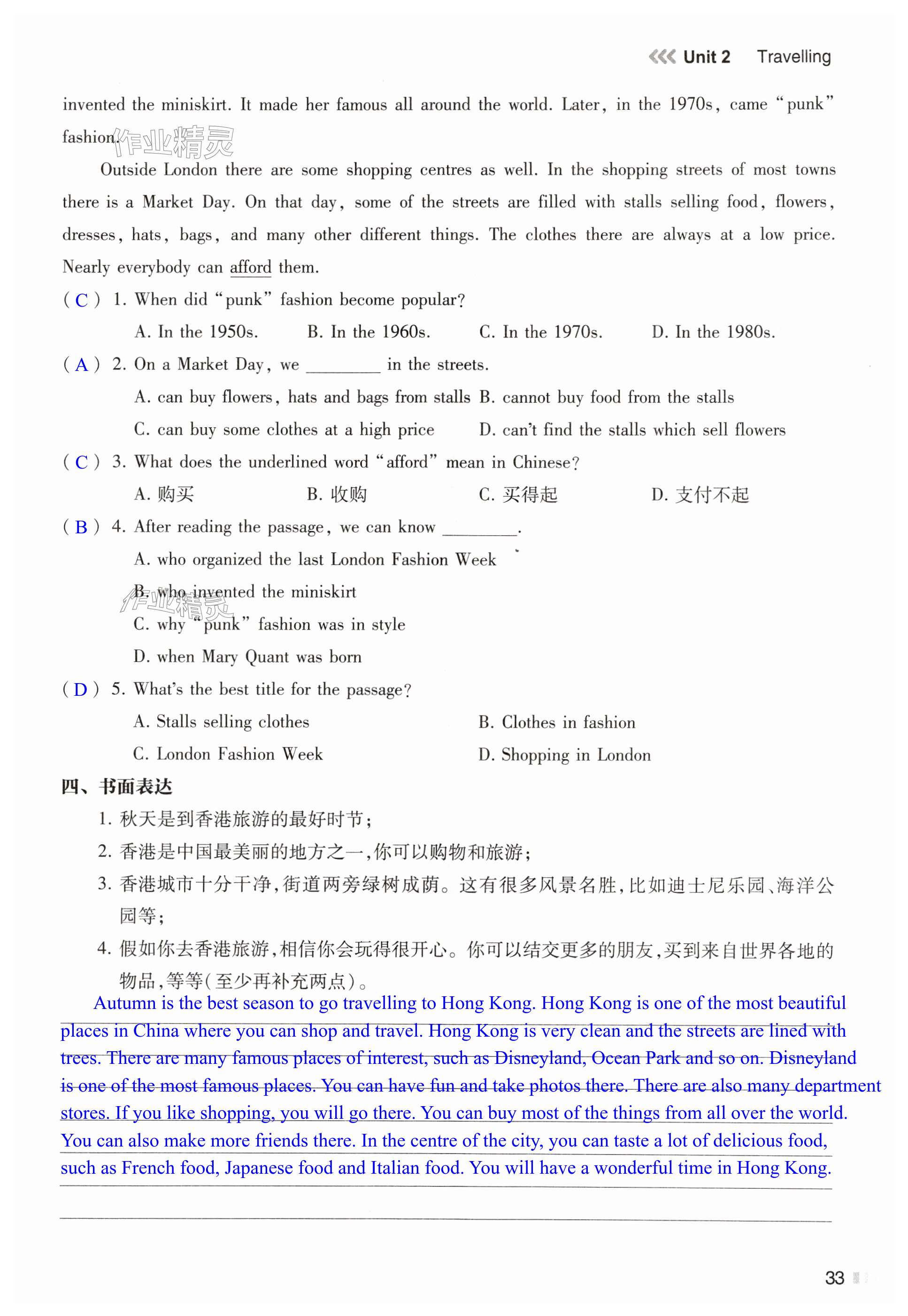 Unit 2 Travelling

invented the miniskirt. It made her famous all around the world. Later, in the 1970s, came "punk" fashion.

作业精灵

Outside London there are some shopping centres as well. In the shopping streets of most towns there is a Market Day. On that day, some of the streets are filled with stalls selling food, flowers, dresses, hats, bags, and many other different things. The clothes there are always at a low price. Nearly everybody can afford them.

( C ) 1. When did "punk" fashion become popular?

A. In the 1950s. B. In the 1960s. C. In the 1970s. D. In the 1980s.

( A ) 2. On a Market Day, we ________ in the streets.

A. can buy flowers, hats and bags from stalls B. cannot buy food from the stalls

C. can buy some clothes at a high price D. can't find the stalls which sell flowers

( C ) 3. What does the underlined word "afford" mean in Chinese?

A. 购买 B. 收购 C. 买得起 D. 支付不起

( B ) 4. After reading the passage, we can know ________.

A. who organized the last London Fashion Week

B. who invented the miniskirt

作业精灵

C. why "punk" fashion was in style

D. when Mary Quant was born

( D ) 5. What's the best title for the passage?

A. Stalls selling clothes B. Clothes in fashion

C. London Fashion Week D. Shopping in London

四、书面表达

1. 秋天是到香港旅游的最好时节;

2. 香港是中国最美丽的地方之一,你可以购物和旅游;

3. 香港城市十分干净,街道两旁绿树成荫。这有很多风景名胜,比如迪士尼乐园、海洋公园等;

4. 假如你去香港旅游,相信你会玩得很开心。你可以结交更多的朋友,买到来自世界各地的物品,等等(至少再补充两点)。

Autumn is the best season to go travelling to Hong Kong. Hong Kong is one of the most beautiful places in China where you can shop and travel. Hong Kong is very clean and the streets are lined with trees. There are many famous places of interest, such as Disneyland, Ocean Park and so on. Disneyland is one of the most famous places. You can have fun and take photos there. There are also many department stores. If you like shopping, you will go there. You can buy most of the things from all over the world. You can also make more friends there. In the centre of the city, you can taste a lot of delicious food, such as French food, Japanese food and Italian food. You will have a wonderful time in Hong Kong.

33